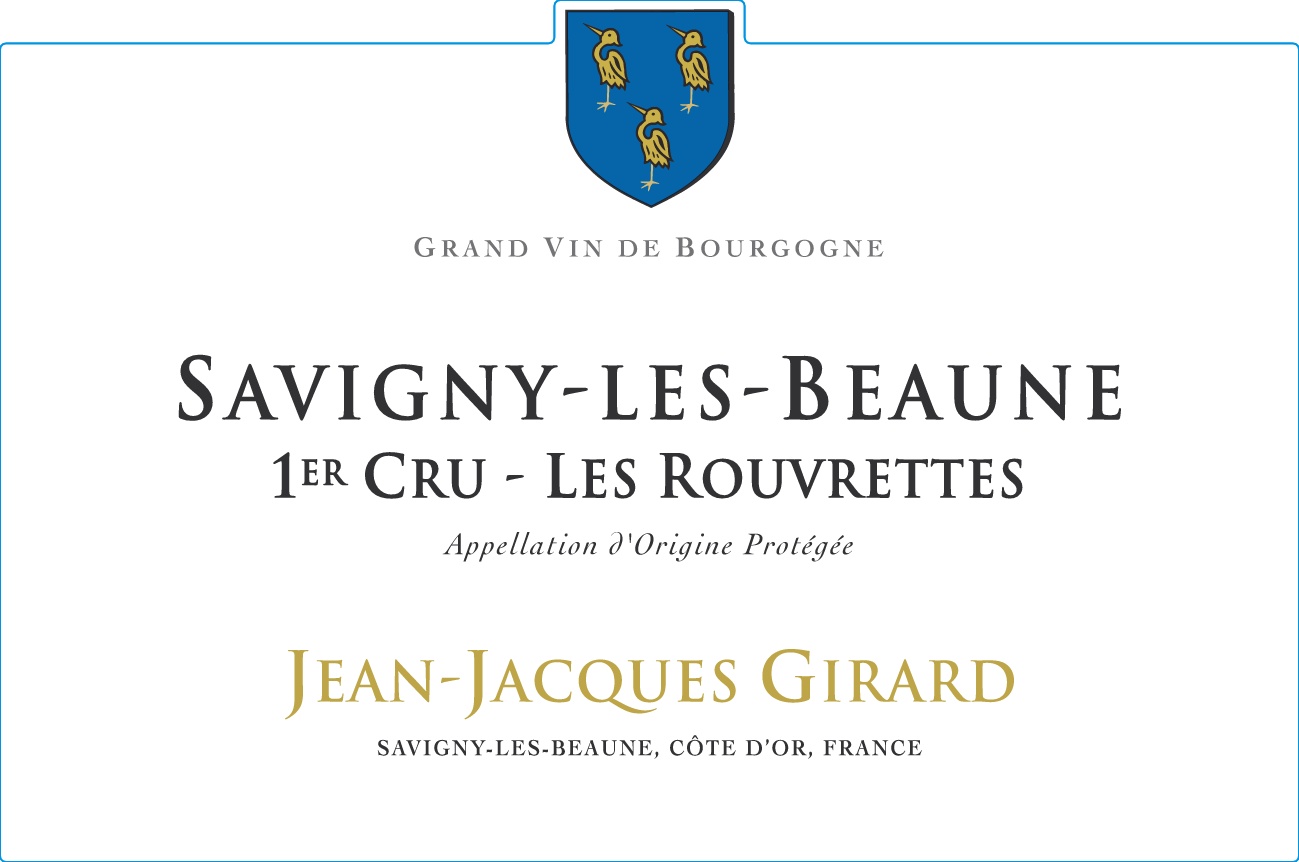 GRAND VIN DE BOURGOGNE

SAVIGNY-LES-BEAUNE
1ER CRU - LES ROUVRETTES

Appellation d'Origine Protégée

JEAN-JACQUES GIRARD

SAVIGNY-LES-BEAUNE, CÔTE D'OR, FRANCE